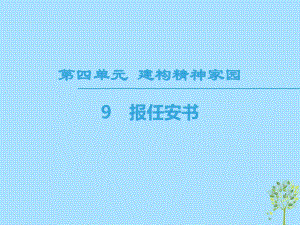 第四单元 建构精神家园

9 报任安书